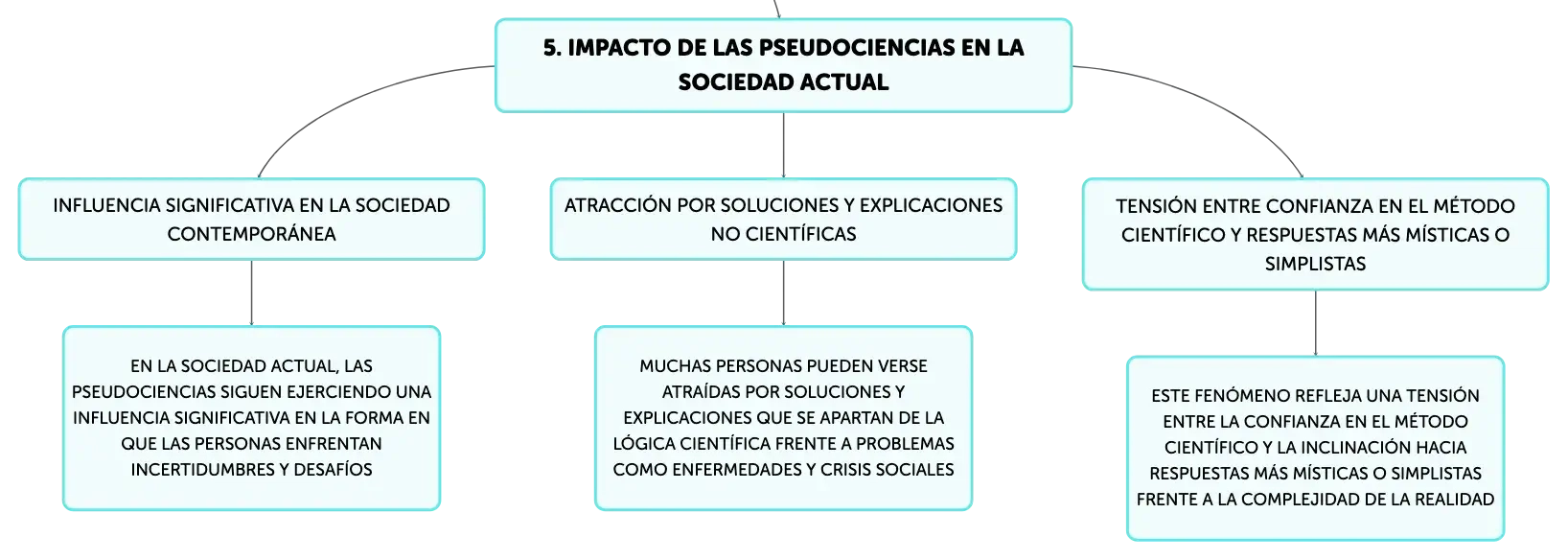 5. IMPACTO DE LAS PSEUDOCIENCIAS EN LA SOCIEDAD ACTUAL

INFLUENCIA SIGNIFICATIVA EN LA SOCIEDAD CONTEMPORÁNEA

EN LA SOCIEDAD ACTUAL, LAS PSEUDOCIENCIAS SIGUEN EJERCIENDO UNA INFLUENCIA SIGNIFICATIVA EN LA FORMA EN QUE LAS PERSONAS ENFRENTAN INCERTIDUMBRES Y DESAFÍOS

ATRACCIÓN POR SOLUCIONES Y EXPLICACIONES NO CIENTÍFICAS

MUCHAS PERSONAS PUEDEN VERSE ATRAÍDAS POR SOLUCIONES Y EXPLICACIONES QUE SE APARTAN DE LA LÓGICA CIENTÍFICA FRENTE A PROBLEMAS COMO ENFERMEDADES Y CRISIS SOCIALES

TENSIÓN ENTRE CONFIANZA EN EL MÉTODO CIENTÍFICO Y RESPUESTAS MÁS MÍSTICAS O SIMPLISTAS

ESTE FENÓMENO REFLEJA UNA TENSIÓN ENTRE LA CONFIANZA EN EL MÉTODO CIENTÍFICO Y LA INCLINACIÓN HACIA RESPUESTAS MÁS MÍSTICAS O SIMPLISTAS FRENTE A LA COMPLEJIDAD DE LA REALIDAD